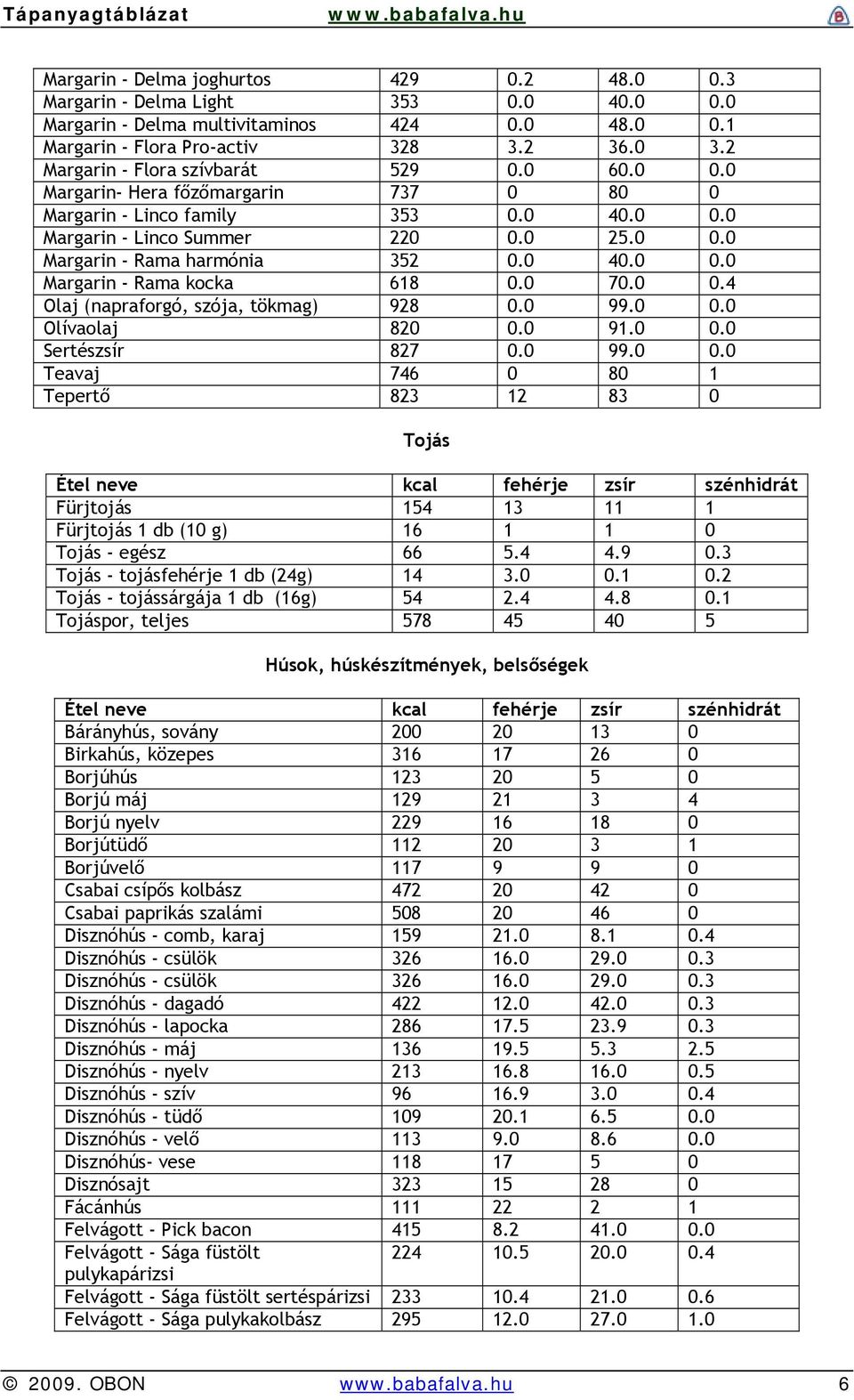 Tápanyagtáblázat www.babafalva.hu

| | | | | |
|---|---|---|---|---|
| Margarin - Delma joghurtos | 429 | 0.2 | 48.0 | 0.3 |
| Margarin - Delma Light | 353 | 0.0 | 40.0 | 0.0 |
| Margarin - Delma multivitaminos | 424 | 0.0 | 48.0 | 0.1 |
| Margarin - Flora Pro-activ | 328 | 3.2 | 36.0 | 3.2 |
| Margarin - Flora szívbarát | 529 | 0.0 | 60.0 | 0.0 |
| Margarin- Hera főzőmargarin | 737 | 0 | 80 | 0 |
| Margarin - Linco family | 353 | 0.0 | 40.0 | 0.0 |
| Margarin - Linco Summer | 220 | 0.0 | 25.0 | 0.0 |
| Margarin - Rama harmónia | 352 | 0.0 | 40.0 | 0.0 |
| Margarin - Rama kocka | 618 | 0.0 | 70.0 | 0.4 |
| Olaj (napraforgó, szója, tökmag) | 928 | 0.0 | 99.0 | 0.0 |
| Olívaolaj | 820 | 0.0 | 91.0 | 0.0 |
| Sertészsír | 827 | 0.0 | 99.0 | 0.0 |
| Teavaj | 746 | 0 | 80 | 1 |
| Tepertő | 823 | 12 | 83 | 0 |

Tojás

| Étel neve | kcal | fehérje | zsír | szénhidrát |
|---|---|---|---|---|
| Fürjtojás | 154 | 13 | 11 | 1 |
| Fürjtojás 1 db (10 g) | 16 | 1 | 1 | 0 |
| Tojás - egész | 66 | 5.4 | 4.9 | 0.3 |
| Tojás - tojásfehérje 1 db (24g) | 14 | 3.0 | 0.1 | 0.2 |
| Tojás - tojássárgája 1 db (16g) | 54 | 2.4 | 4.8 | 0.1 |
| Tojáspor, teljes | 578 | 45 | 40 | 5 |

Húsok, húskészítmények, belsőségek

| Étel neve | kcal | fehérje | zsír | szénhidrát |
|---|---|---|---|---|
| Bárányhús, sovány | 200 | 20 | 13 | 0 |
| Birkahús, közepes | 316 | 17 | 26 | 0 |
| Borjúhús | 123 | 20 | 5 | 0 |
| Borjú máj | 129 | 21 | 3 | 4 |
| Borjú nyelv | 229 | 16 | 18 | 0 |
| Borjútüdő | 112 | 20 | 3 | 1 |
| Borjúvelő | 117 | 9 | 9 | 0 |
| Csabai csípős kolbász | 472 | 20 | 42 | 0 |
| Csabai paprikás szalámi | 508 | 20 | 46 | 0 |
| Disznóhús - comb, karaj | 159 | 21.0 | 8.1 | 0.4 |
| Disznóhús - csülök | 326 | 16.0 | 29.0 | 0.3 |
| Disznóhús - csülök | 326 | 16.0 | 29.0 | 0.3 |
| Disznóhús - dagadó | 422 | 12.0 | 42.0 | 0.3 |
| Disznóhús - lapocka | 286 | 17.5 | 23.9 | 0.3 |
| Disznóhús - máj | 136 | 19.5 | 5.3 | 2.5 |
| Disznóhús - nyelv | 213 | 16.8 | 16.0 | 0.5 |
| Disznóhús - szív | 96 | 16.9 | 3.0 | 0.4 |
| Disznóhús - tüdő | 109 | 20.1 | 6.5 | 0.0 |
| Disznóhús - velő | 113 | 9.0 | 8.6 | 0.0 |
| Disznóhús- vese | 118 | 17 | 5 | 0 |
| Disznósajt | 323 | 15 | 28 | 0 |
| Fácánhús | 111 | 22 | 2 | 1 |
| Felvágott - Pick bacon | 415 | 8.2 | 41.0 | 0.0 |
| Felvágott - Sága füstölt pulykapárizsi | 224 | 10.5 | 20.0 | 0.4 |
| Felvágott - Sága füstölt sertéspárizsi | 233 | 10.4 | 21.0 | 0.6 |
| Felvágott - Sága pulykakolbász | 295 | 12.0 | 27.0 | 1.0 |

© 2009. OBON www.babafalva.hu 6